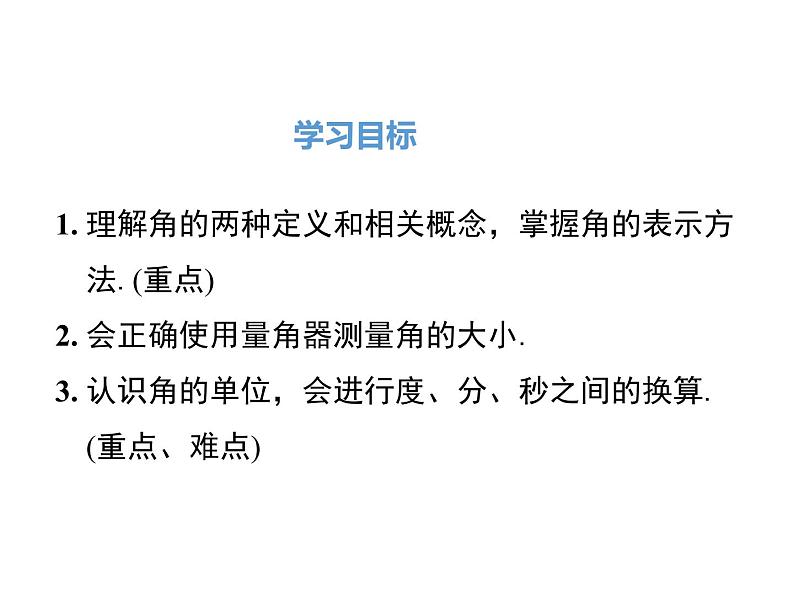 学习目标

1. 理解角的两种定义和相关概念，掌握角的表示方法. (重点)

2. 会正确使用量角器测量角的大小.

3. 认识角的单位，会进行度、分、秒之间的换算. (重点、难点)